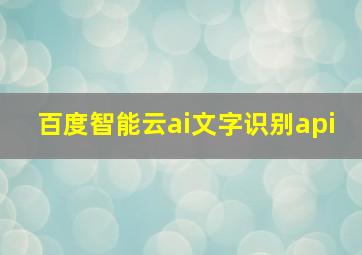 百度智能云ai文字识别api